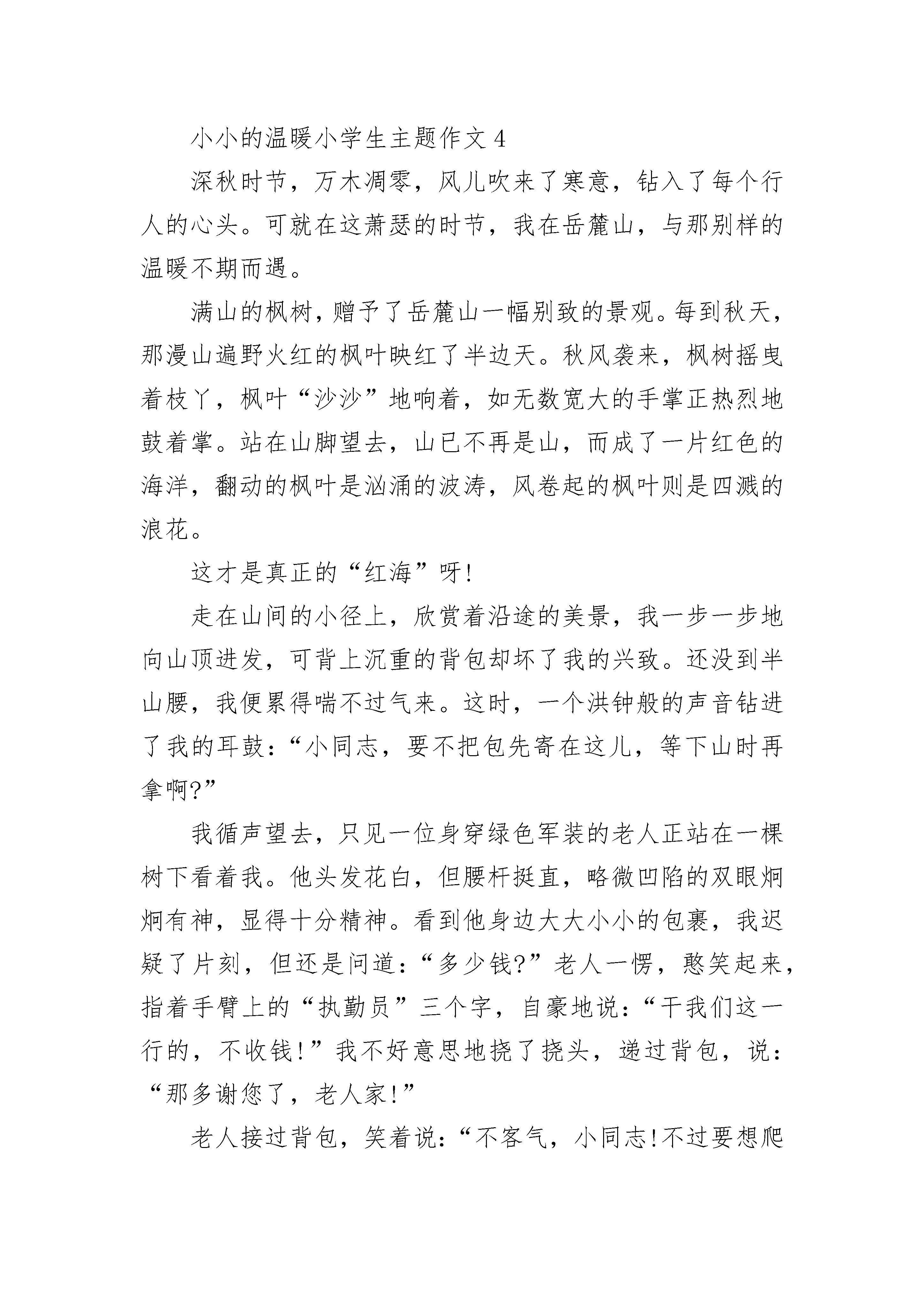 小小的温暖小学生主题作文 4

深秋时节，万木凋零，风儿吹来了寒意，钻入了每个行人的心头。可就在这萧瑟的时节，我在岳麓山，与那别样的温暖不期而遇。

满山的枫树，赠予了岳麓山一幅别致的景观。每到秋天，那漫山遍野火红的枫叶映红了半边天。秋风袭来，枫树摇曳着枝丫，枫叶“沙沙”地响着，如无数宽大的手掌正热烈地鼓着掌。站在山脚望去，山已不再是山，而成了一片红色的海洋，翻动的枫叶是汹涌的波涛，风卷起的枫叶则是四溅的浪花。

这才是真正的“红海”呀!

走在山间的小径上，欣赏着沿途的美景，我一步一步地向山顶进发，可背上沉重的背包却坏了我的兴致。还没到半山腰，我便累得喘不过气来。这时，一个洪钟般的声音钻进了我的耳鼓：“小同志，要不把包先寄在这儿，等下山时再拿啊?”

我循声望去，只见一位身穿绿色军装的老人正站在一棵树下看着我。他头发花白，但腰杆挺直，略微凹陷的双眼炯炯有神，显得十分精神。看到他身边大大小小的包裹，我迟疑了片刻，但还是问道：“多少钱?”老人一愣，憨笑起来，指着手臂上的“执勤员”三个字，自豪地说：“干我们这一行的，不收钱!”我不好意思地挠了挠头，递过背包，说：“那多谢您了，老人家!”

老人接过背包，笑着说：“不客气，小同志!不过要想爬